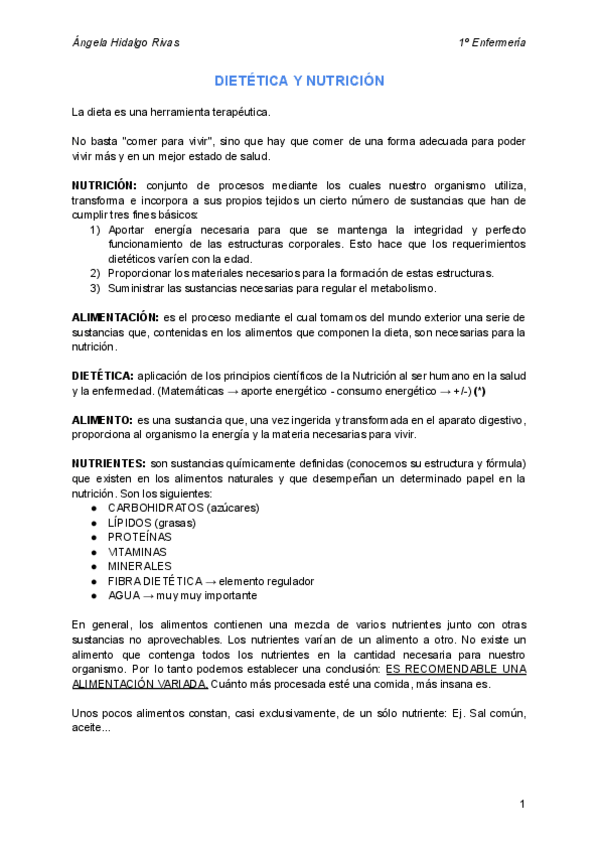 Ángela Hidalgo Rivas

1º Enfermería

DIETÉTICA Y NUTRICIÓN

La dieta es una herramienta terapéutica.

No basta "comer para vivir", sino que hay que comer de una forma adecuada para poder vivir más y en un mejor estado de salud.

NUTRICIÓN: conjunto de procesos mediante los cuales nuestro organismo utiliza, transforma e incorpora a sus propios tejidos un cierto número de sustancias que han de cumplir tres fines básicos:
1) Aportar energía necesaria para que se mantenga la integridad y perfecto funcionamiento de las estructuras corporales. Esto hace que los requerimientos dietéticos varíen con la edad.
2) Proporcionar los materiales necesarios para la formación de estas estructuras.
3) Suministrar las sustancias necesarias para regular el metabolismo.

ALIMENTACIÓN: es el proceso mediante el cual tomamos del mundo exterior una serie de sustancias que, contenidas en los alimentos que componen la dieta, son necesarias para la nutrición.

DIETÉTICA: aplicación de los principios científicos de la Nutrición al ser humano en la salud y la enfermedad. (Matemáticas → aporte energético - consumo energético → +/-) (*)

ALIMENTO: es una sustancia que, una vez ingerida y transformada en el aparato digestivo, proporciona al organismo la energía y la materia necesarias para vivir.

NUTRIENTES: son sustancias químicamente definidas (conocemos su estructura y fórmula) que existen en los alimentos naturales y que desempeñan un determinado papel en la nutrición. Son los siguientes:
● CARBOHIDRATOS (azúcares)
● LÍPIDOS (grasas)
● PROTEÍNAS
● VITAMINAS
● MINERALES
● FIBRA DIETÉTICA → elemento regulador
● AGUA → muy muy importante

En general, los alimentos contienen una mezcla de varios nutrientes junto con otras sustancias no aprovechables. Los nutrientes varían de un alimento a otro. No existe un alimento que contenga todos los nutrientes en la cantidad necesaria para nuestro organismo. Por lo tanto podemos establecer una conclusión: ES RECOMENDABLE UNA ALIMENTACIÓN VARIADA. Cuánto más procesada esté una comida, más insana es.

Unos pocos alimentos constan, casi exclusivamente, de un sólo nutriente: Ej. Sal común, aceite...

1